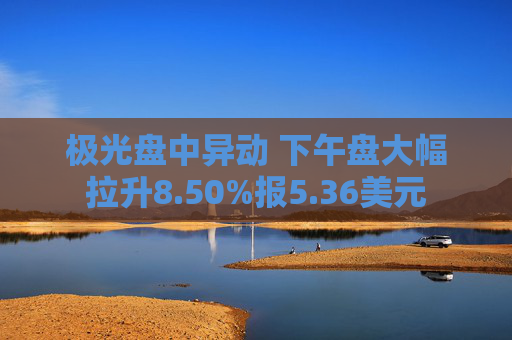 极光盘中异动 下午盘大幅拉升8.50%报5.36美元